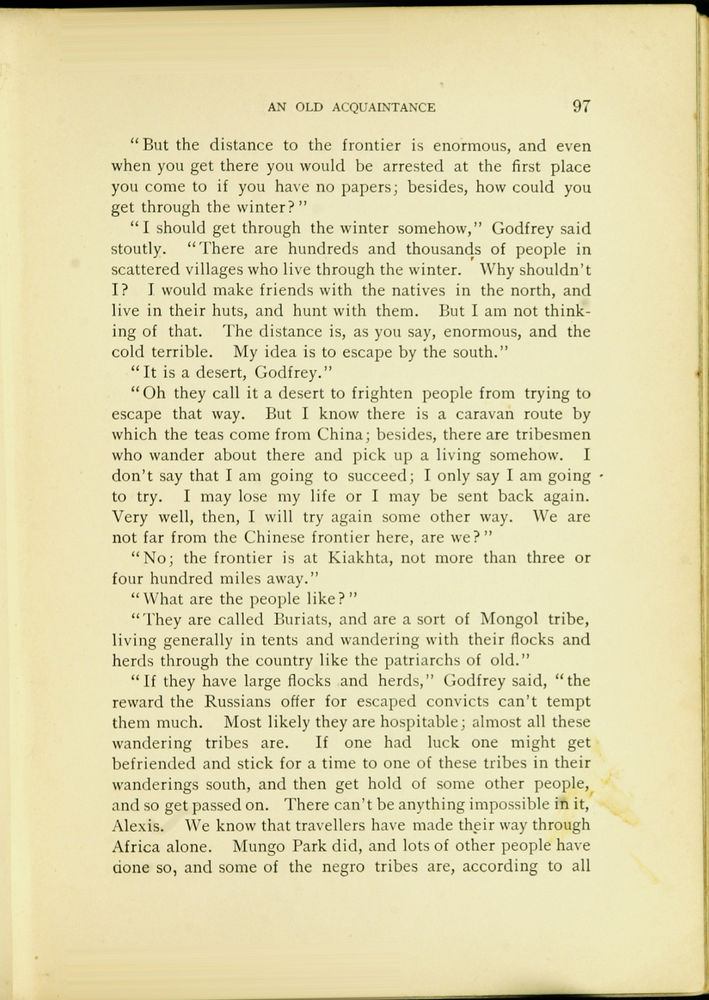 AN OLD ACQUAINTANCE 97

"But the distance to the frontier is enormous, and even when you get there you would be arrested at the first place you come to if you have no papers; besides, how could you get through the winter?"

"I should get through the winter somehow," Godfrey said stoutly. "There are hundreds and thousands of people in scattered villages who live through the winter. Why shouldn't I? I would make friends with the natives in the north, and live in their huts, and hunt with them. But I am not thinking of that. The distance is, as you say, enormous, and the cold terrible. My idea is to escape by the south."

"It is a desert, Godfrey."

"Oh they call it a desert to frighten people from trying to escape that way. But I know there is a caravan route by which the teas come from China; besides, there are tribesmen who wander about there and pick up a living somehow. I don't say that I am going to succeed; I only say I am going to try. I may lose my life or I may be sent back again. Very well, then, I will try again some other way. We are not far from the Chinese frontier here, are we?"

"No; the frontier is at Kiakhta, not more than three or four hundred miles away."

"What are the people like?"

"They are called Buriats, and are a sort of Mongol tribe, living generally in tents and wandering with their flocks and herds through the country like the patriarchs of old."

"If they have large flocks and herds," Godfrey said, "the reward the Russians offer for escaped convicts can't tempt them much. Most likely they are hospitable; almost all these wandering tribes are. If one had luck one might get befriended and stick for a time to one of these tribes in their wanderings south, and then get hold of some other people, and so get passed on. There can't be anything impossible in it, Alexis. We know that travellers have made their way through Africa alone. Mungo Park did, and lots of other people have done so, and some of the negro tribes are, according to all